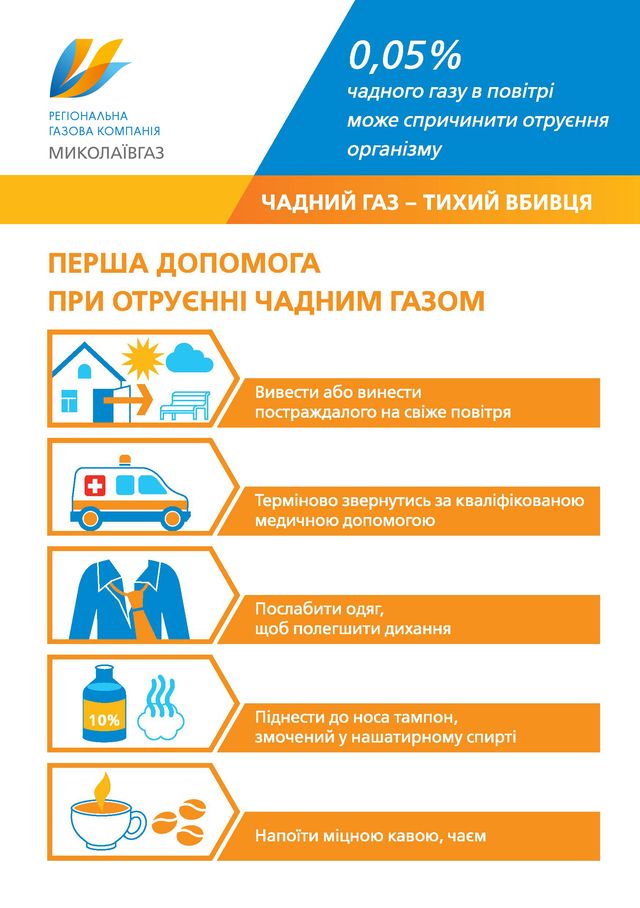 РЕГІОНАЛЬНА
ГАЗОВА КОМПАНІЯ
МИКОЛАЇВГАЗ

0,05%
чадного газу в повітрі може спричинити отруєння організму

ЧАДНИЙ ГАЗ – ТИХИЙ ВБИВЦЯ

ПЕРША ДОПОМОГА
ПРИ ОТРУЄННІ ЧАДНИМ ГАЗОМ

Вивести або винести постраждалого на свіже повітря

Терміново звернутись за кваліфікованою медичною допомогою

Послабити одяг, щоб полегшити дихання

10%

Піднести до носа тампон, змочений у нашатирному спирті

Напоїти міцною кавою, чаєм